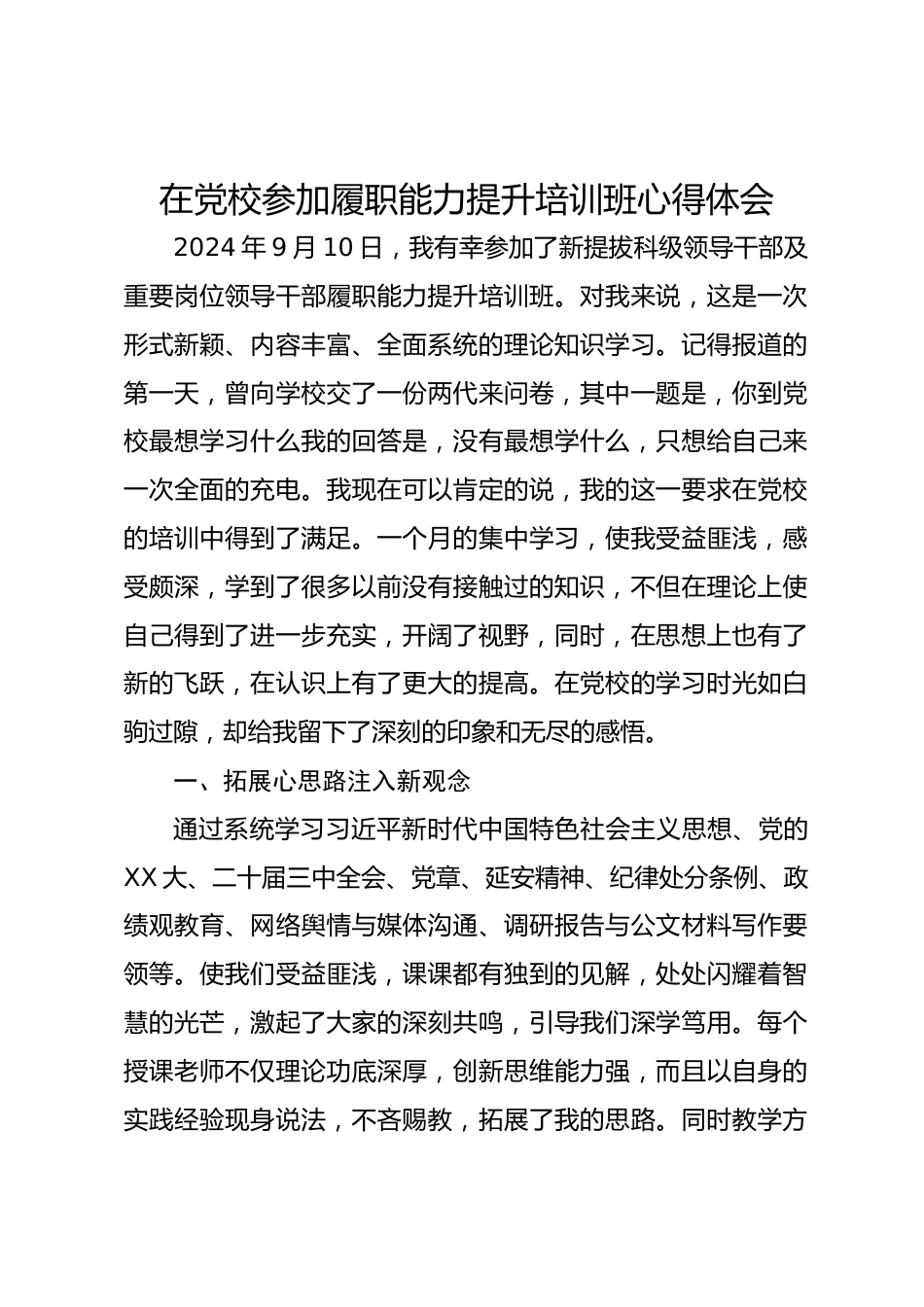 在党校参加履职能力提升培训班心得体会

2024年9月10日，我有幸参加了新提拔科级领导干部及重要岗位领导干部履职能力提升培训班。对我来说，这是一次形式新颖、内容丰富、全面系统的理论知识学习。记得报道的第一天，曾向学校交了一份两代来问卷，其中一题是，你到党校最想学习什么我的回答是，没有最想学什么，只想给自己来一次全面的充电。我现在可以肯定的说，我的这一要求在党校的培训中得到了满足。一个月的集中学习，使我受益匪浅，感受颇深，学到了很多以前没有接触过的知识，不但在理论上使自己得到了进一步充实，开阔了视野，同时，在思想上也有了新的飞跃，在认识上有了更大的提高。在党校的学习时光如白驹过隙，却给我留下了深刻的印象和无尽的感悟。

一、拓展心思路注入新观念

通过系统学习习近平新时代中国特色社会主义思想、党的XX大、二十届三中全会、党章、延安精神、纪律处分条例、政绩观教育、网络舆情与媒体沟通、调研报告与公文材料写作要领等。使我们受益匪浅，课课都有独到的见解，处处闪耀着智慧的光芒，激起了大家的深刻共鸣，引导我们深学笃用。每个授课老师不仅理论功底深厚，创新思维能力强，而且以自身的实践经验现身说法，不吝赐教，拓展了我的思路。同时教学方